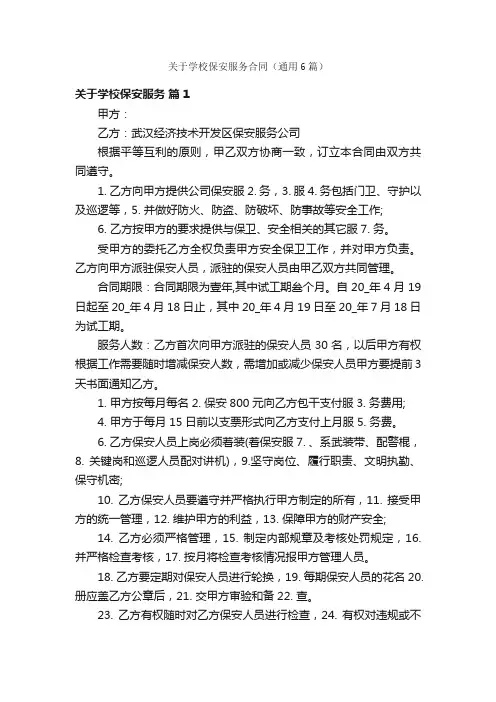 关于学校保安服务合同（通用6篇）

关于学校保安服务 篇1

甲方：

乙方：武汉经济技术开发区保安服务公司

根据平等互利的原则，甲乙双方协商一致，订立本合同由双方共同遵守。

1. 乙方向甲方提供公司保安服 2. 务，3. 服 4. 务包括门卫、守护以及巡逻等，5. 并做好防火、防盗、防破坏、防事故等安全工作;

6. 乙方按甲方的要求提供与保卫、安全相关的其它服 7. 务。

受甲方的委托乙方全权负责甲方安全保卫工作，并对甲方负责。乙方向甲方派驻保安人员，派驻的保安人员由甲乙双方共同管理。

合同期限：合同期限为壹年,其中试工期叁个月。自 20_年 4 月 19 日起至 20_年 4 月 18 日止，其中 20_年 4 月 19 日至 20_年 7 月 18 日为试工期。

服务人数：乙方首次向甲方派驻的保安人员 30 名，以后甲方有权根据工作需要随时增减保安人数，需增加或减少保安人员甲方要提前 3 天书面通知乙方。

1. 甲方按每月每名 2. 保安 800 元向乙方包干支付服 3. 务费用;

4. 甲方于每月 15 日前以支票形式向乙方支付上月服 5. 务费。

6. 乙方保安人员上岗必须着装(着保安服 7. 、系武装带、配警棍，8. 关键岗和巡逻人员配对讲机)，9.坚守岗位、履行职责、文明执勤、保守机密;

10. 乙方保安人员要遵守并严格执行甲方制定的所有，11. 接受甲方的统一管理，12. 维护甲方的利益，13. 保障甲方的财产安全;

14. 乙方必须严格管理，15. 制定内部规章及考核处罚规定，16. 并严格检查考核，17. 按月将检查考核情况报甲方管理人员。

18. 乙方要定期对保安人员进行轮换，19. 每期保安人员的花名 20. 册应盖乙方公章后，21. 交甲方审验和备 22. 查。

23. 乙方有权随时对乙方保安人员进行检查，24. 有权对违规或不